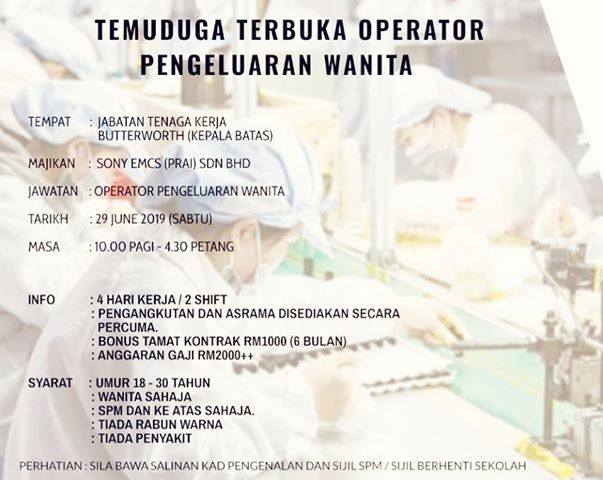 TEMUDUGA TERBUKA OPERATOR
PENGELUARAN WANITA

TEMPAT : JABATAN TENAGA KERJA BUTTERWORTH (KEPALA BATAS)

MAJIKAN : SONY EMCS (PRAI) SDN BHD

JAWATAN : OPERATOR PENGELUARAN WANITA

TARIKH : 29 JUNE 2019 (SABTU)

MASA : 10.00 PAGI - 4.30 PETANG

INFO : 4 HARI KERJA / 2 SHIFT
: PENGANGKUTAN DAN ASRAMA DISEDIAKAN SECARA PERCUMA.
: BONUS TAMAT KONTRAK RM1000 (6 BULAN)
: ANGGARAN GAJI RM2000++

SYARAT : UMUR 18 - 30 TAHUN
: WANITA SAHAJA
: SPM DAN KE ATAS SAHAJA.
: TIADA RABUN WARNA
: TIADA PENYAKIT

PERHATIAN : SILA BAWA SALINAN KAD PENGENALAN DAN SIJIL SPM / SIJIL BERHENTI SEKOLAH